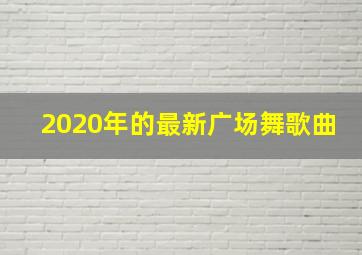 2020年的最新广场舞歌曲